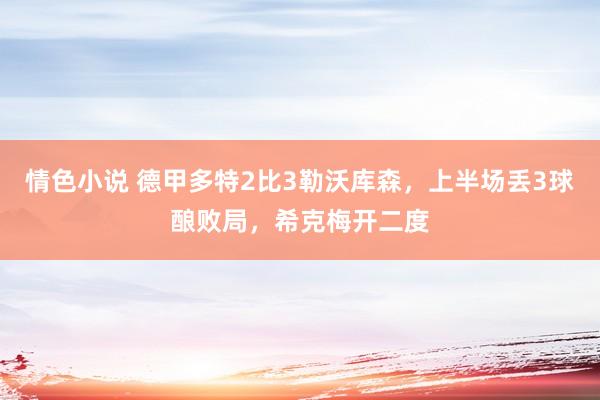 情色小说 德甲多特2比3勒沃库森，上半场丢3球酿败局，希克梅开二度